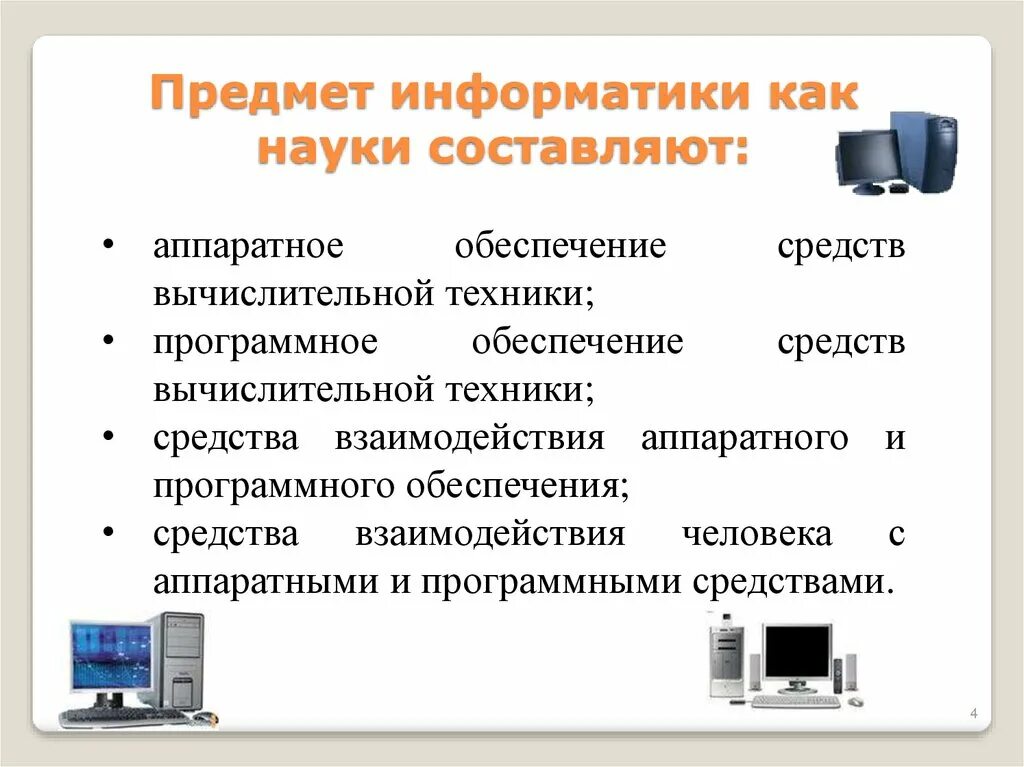 Предмет информатики как науки составляют:

• аппаратное обеспечение средств вычислительной техники;
• программное обеспечение средств вычислительной техники;
• средства взаимодействия аппаратного и программного обеспечения;
• средства взаимодействия человека с аппаратными и программными средствами.

4